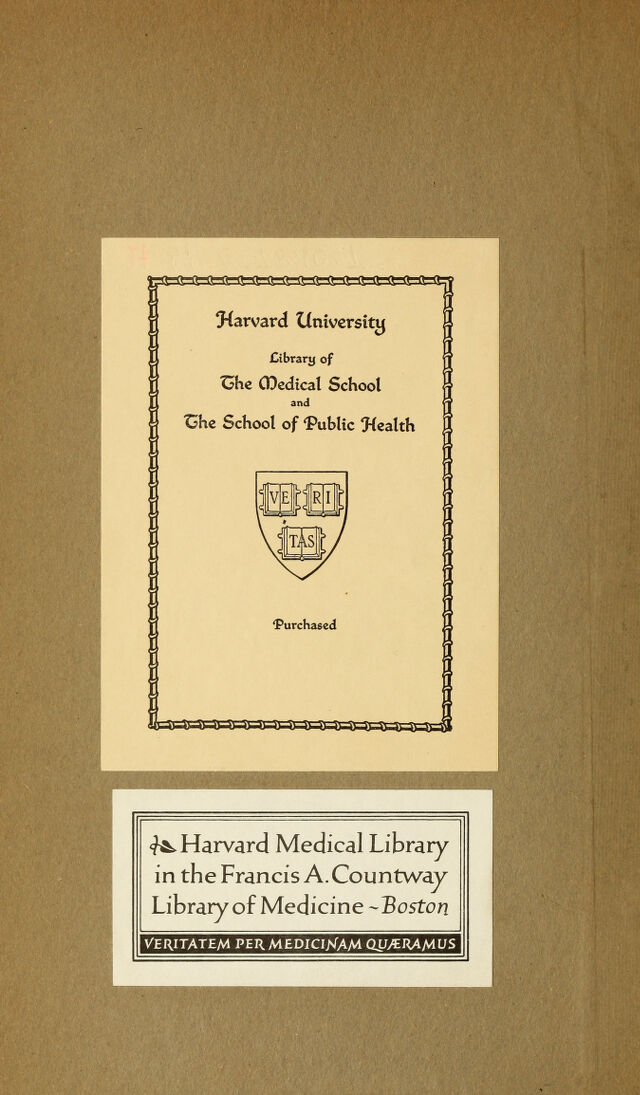 Harvard University

Library of

The Medical School

and

The School of Public Health

VE RI TAS

Purchased

Harvard Medical Library in the Francis A. Countway Library of Medicine ~ Boston

VERITATEM PER MEDICINAM QUÆRAMUS